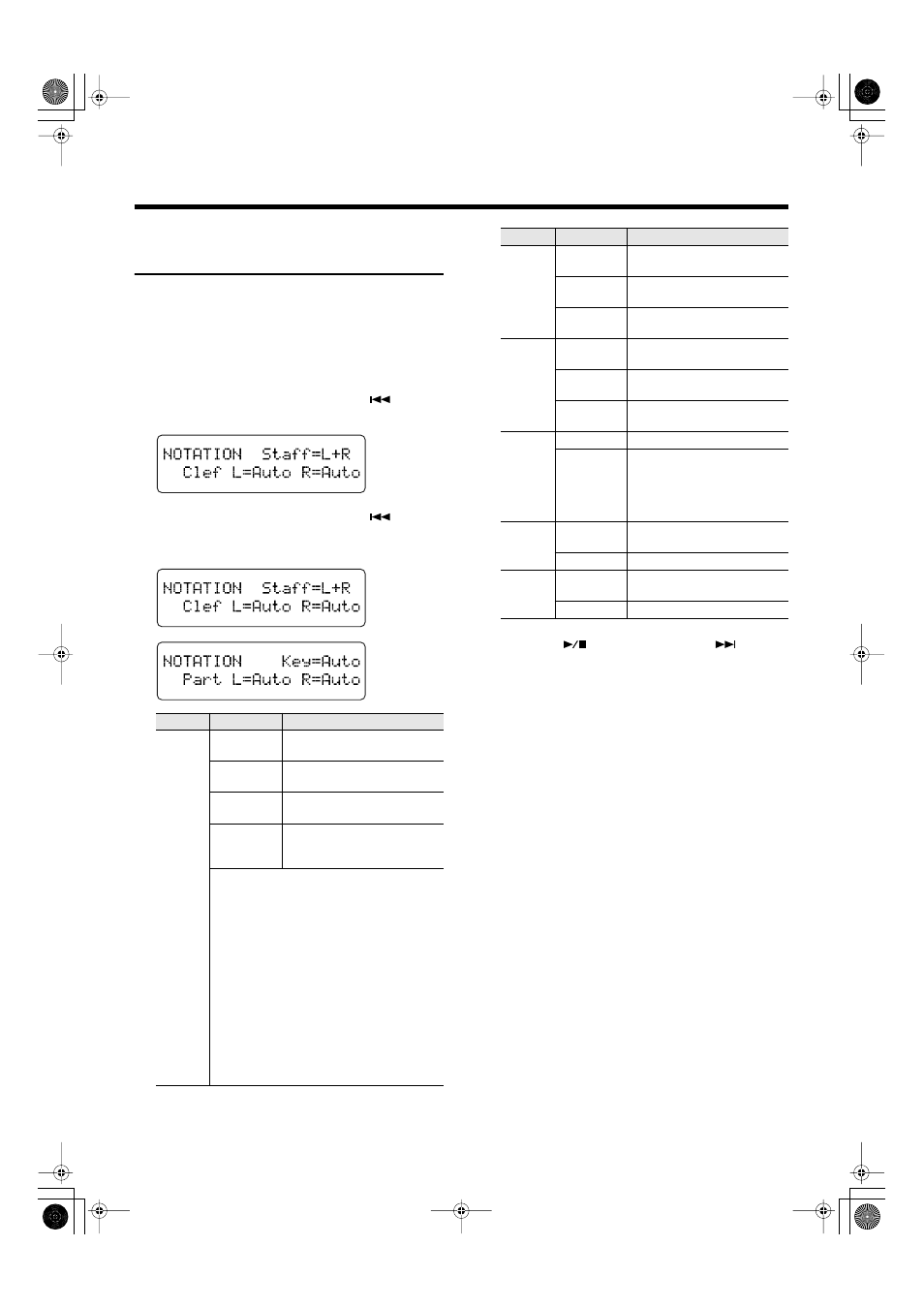 NOTATION Staff=L+R
Clef L=Auto R=Auto

NOTATION Staff=L+R
Clef L=Auto R=Auto

NOTATION Key=Auto
Part L=Auto R=Auto